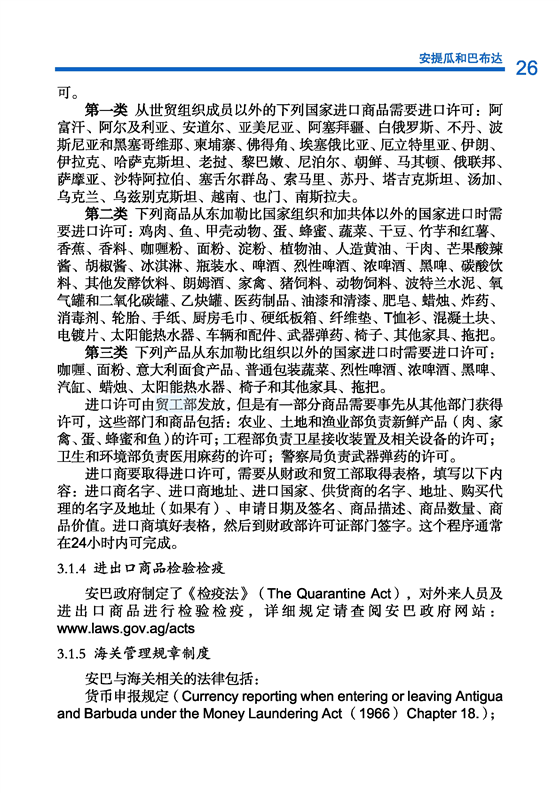 安提瓜和巴布达 26

可。

第一类 从世贸组织成员以外的下列国家进口商品需要进口许可：阿富汗、阿尔及利亚、安道尔、亚美尼亚、阿塞拜疆、白俄罗斯、不丹、波斯尼亚和黑塞哥维那、柬埔寨、佛得角、埃塞俄比亚、厄立特里亚、伊朗、伊拉克、哈萨克斯坦、老挝、黎巴嫩、尼泊尔、朝鲜、马其顿、俄联邦、萨摩亚、沙特阿拉伯、塞舌尔群岛、索马里、苏丹、塔吉克斯坦、汤加、乌克兰、乌兹别克斯坦、越南、也门、南斯拉夫。

第二类 下列商品从东加勒比国家组织和加共体以外的国家进口时需要进口许可：鸡肉、鱼、甲壳动物、蛋、蜂蜜、蔬菜、干豆、竹芋和红薯、香蕉、香料、咖喱粉、面粉、淀粉、植物油、人造黄油、干肉、芒果酸辣酱、胡椒酱、冰淇淋、瓶装水、啤酒、烈性啤酒、浓啤酒、黑啤、碳酸饮料、其他发酵饮料、朗姆酒、家禽、猪饲料、动物饲料、波特兰水泥、氧气罐和二氧化碳罐、乙炔罐、医药制品、油漆和清漆、肥皂、蜡烛、炸药、消毒剂、轮胎、手纸、厨房毛巾、硬纸板箱、纤维垫、T恤衫、混凝土块、电镀片、太阳能热水器、车辆和配件、武器弹药、椅子、其他家具、拖把。

第三类 下列产品从东加勒比组织以外的国家进口时需要进口许可：咖喱、面粉、意大利面食产品、普通包装蔬菜、烈性啤酒、浓啤酒、黑啤、汽缸、蜡烛、太阳能热水器、椅子和其他家具、拖把。

进口许可由贸工部发放，但是有一部分商品需要事先从其他部门获得许可，这些部门和商品包括：农业、土地和渔业部负责新鲜产品（肉、家禽、蛋、蜂蜜和鱼）的许可；工程部负责卫星接收装置及相关设备的许可；卫生和环境部负责医用麻药的许可；警察局负责武器弹药的许可。

进口商要取得进口许可，需要从财政和贸工部取得表格，填写以下内容：进口商名字、进口商地址、进口国家、供货商的名字、地址、购买代理的名字及地址（如果有）、申请日期及签名、商品描述、商品数量、商品价值。进口商填好表格，然后到财政部许可证部门签字。这个程序通常在24小时内可完成。

3.1.4 进出口商品检验检疫

安巴政府制定了《检疫法》（The Quarantine Act），对外来人员及进出口商品进行检验检疫，详细规定请查阅安巴政府网站：www.laws.gov.ag/acts

3.1.5 海关管理规章制度

安巴与海关相关的法律包括：

货币申报规定（Currency reporting when entering or leaving Antigua and Barbuda under the Money Laundering Act（1966）Chapter 18.）；